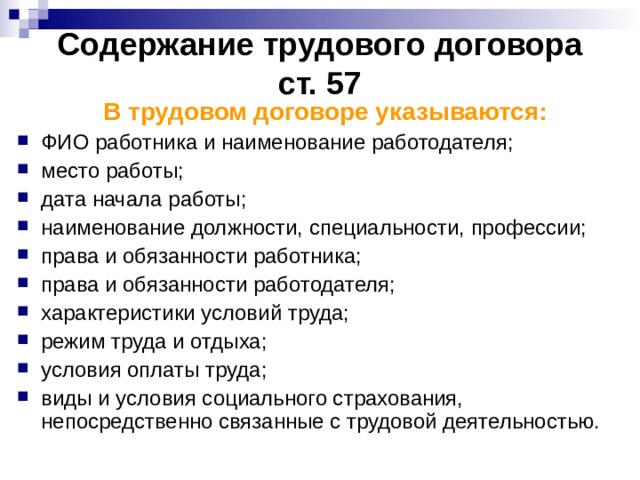 Содержание трудового договора ст. 57

В трудовом договоре указываются:

- ФИО работника и наименование работодателя;
- место работы;
- дата начала работы;
- наименование должности, специальности, профессии;
- права и обязанности работника;
- права и обязанности работодателя;
- характеристики условий труда;
- режим труда и отдыха;
- условия оплаты труда;
- виды и условия социального страхования, непосредственно связанные с трудовой деятельностью.